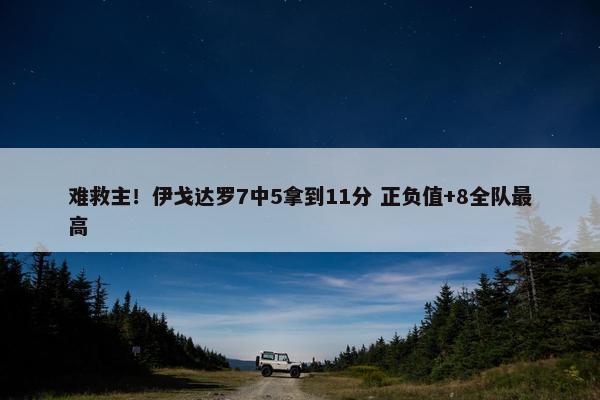 难救主！伊戈达罗7中5拿到11分 正负值+8全队最高